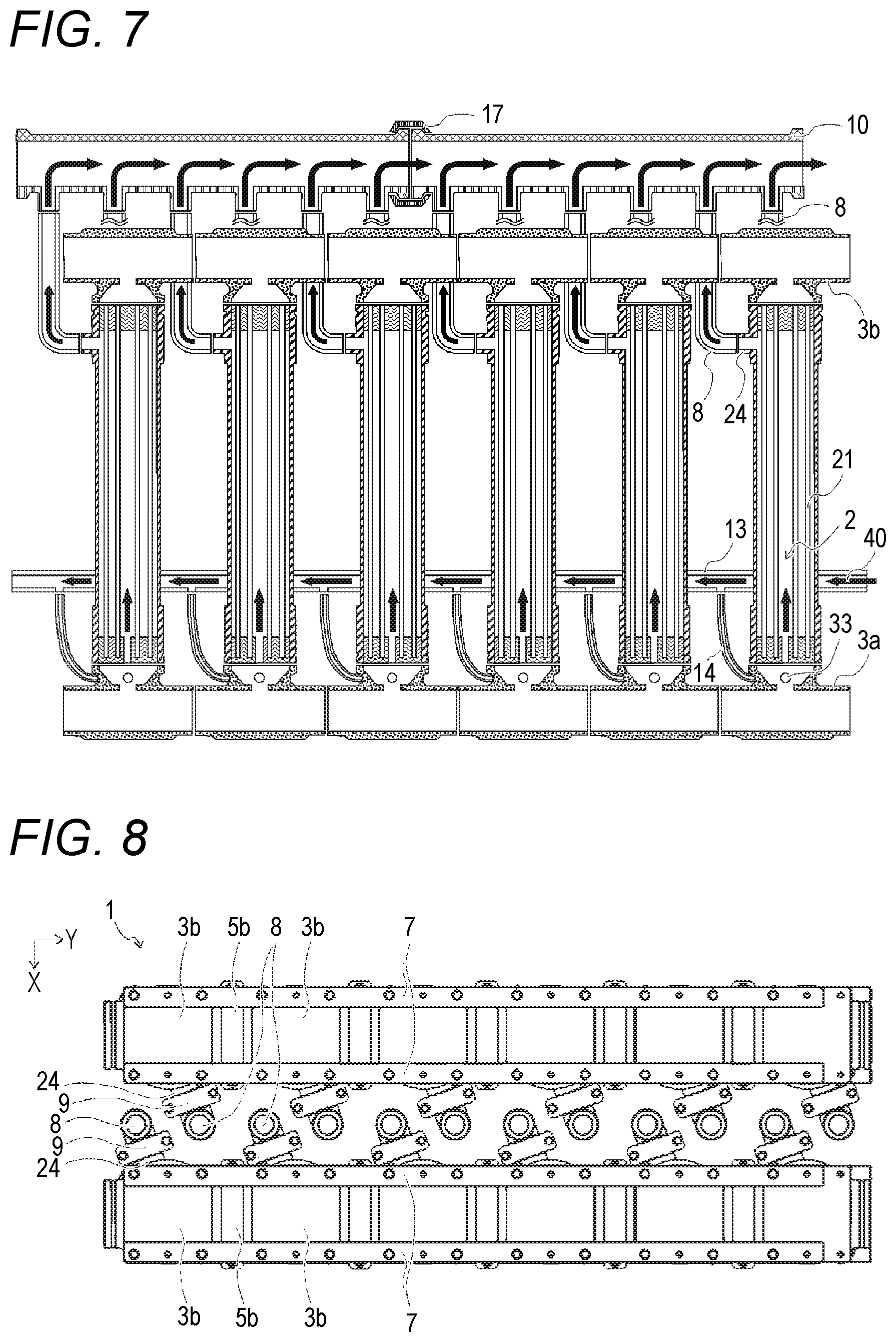 FIG. 7

17
10
8
3b
8
24
21
13
2
40
33
3a
14

FIG. 8

1
Y
X
3b
5b
8
3b
7
24
9
8
9
24
7
3b
5b
3b
7